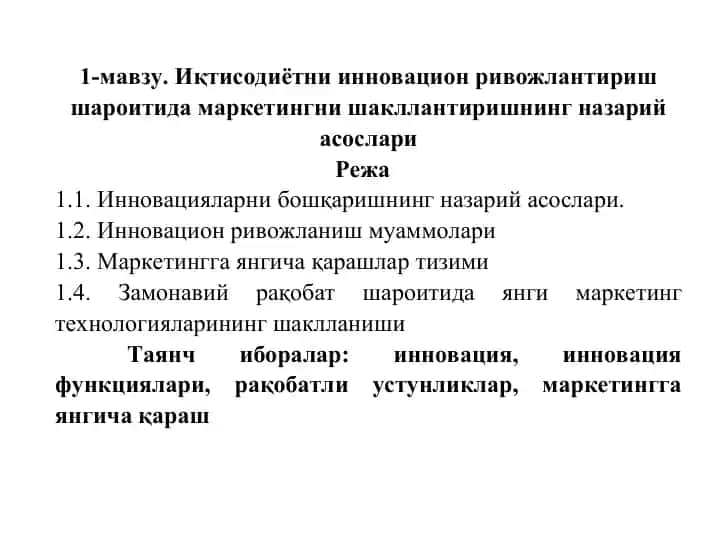 1-мавзу. Иқтисодиётни инновацион ривожлантириш шароитида маркетингни шакллантиришнинг назарий асослари

Режа

1.1. Инновацияларни бошқаришнинг назарий асослари.

1.2. Инновацион ривожланиш муаммолари

1.3. Маркетингга янгича қарашлар тизими

1.4. Замонавий рақобат шароитида янги маркетинг технологияларининг шаклланиши

Таянч иборалар: инновация, инновация функциялари, рақобатли устунликлар, маркетингга янгича қараш